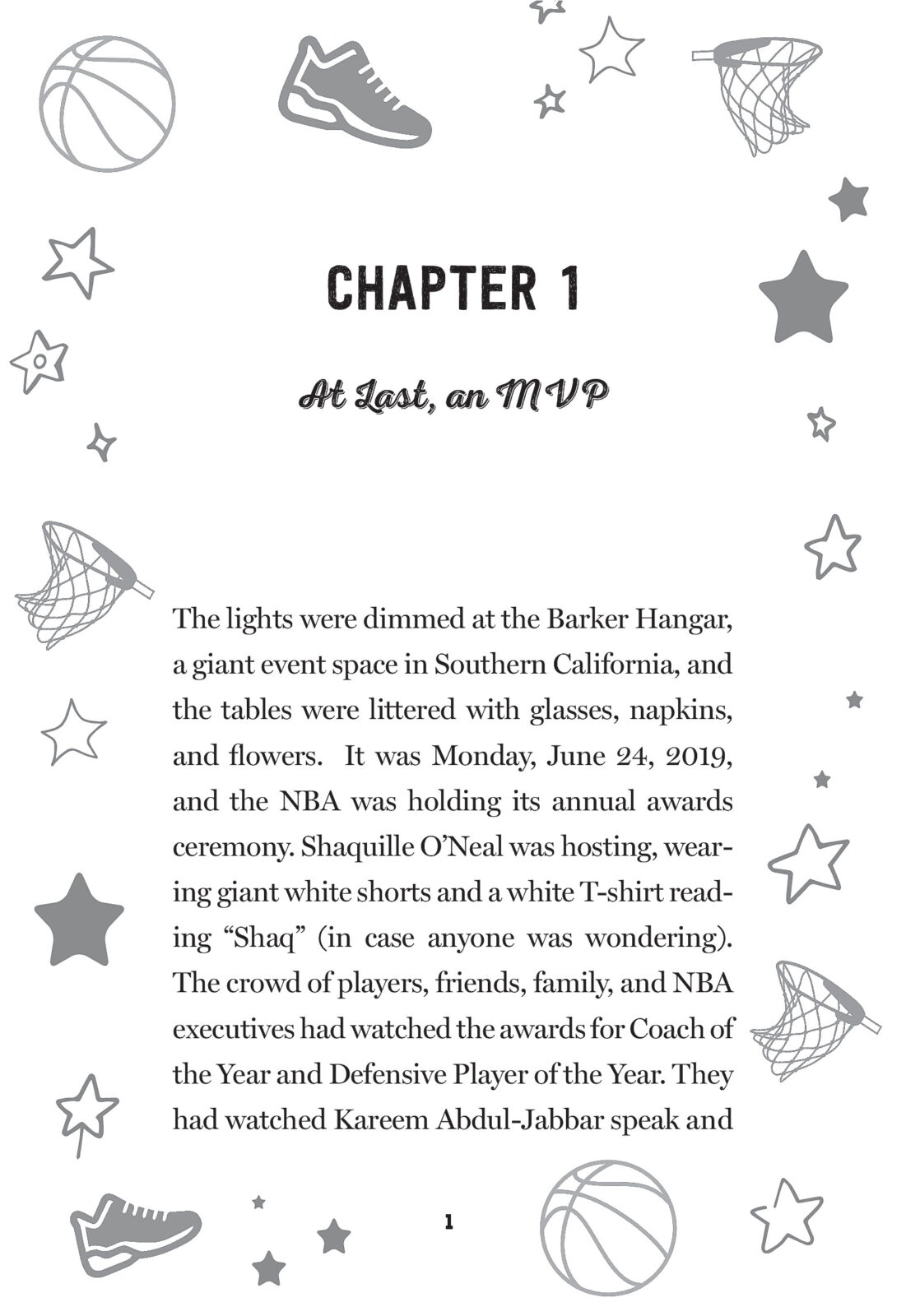 CHAPTER 1

At Last, an MVP

The lights were dimmed at the Barker Hangar, a giant event space in Southern California, and the tables were littered with glasses, napkins, and flowers. It was Monday, June 24, 2019, and the NBA was holding its annual awards ceremony. Shaquille O'Neal was hosting, wearing giant white shorts and a white T-shirt reading "Shaq" (in case anyone was wondering). The crowd of players, friends, family, and NBA executives had watched the awards for Coach of the Year and Defensive Player of the Year. They had watched Kareem Abdul-Jabbar speak and

1